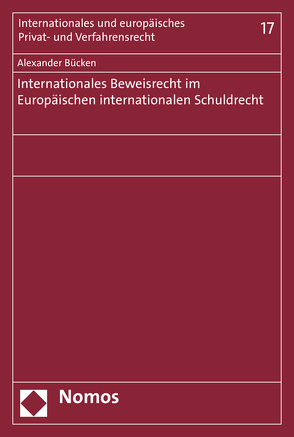 Internationales und europäisches Privat- und Verfahrensrecht

17

Alexander Bücken

Internationales Beweisrecht im Europäischen internationalen Schuldrecht

Nomos